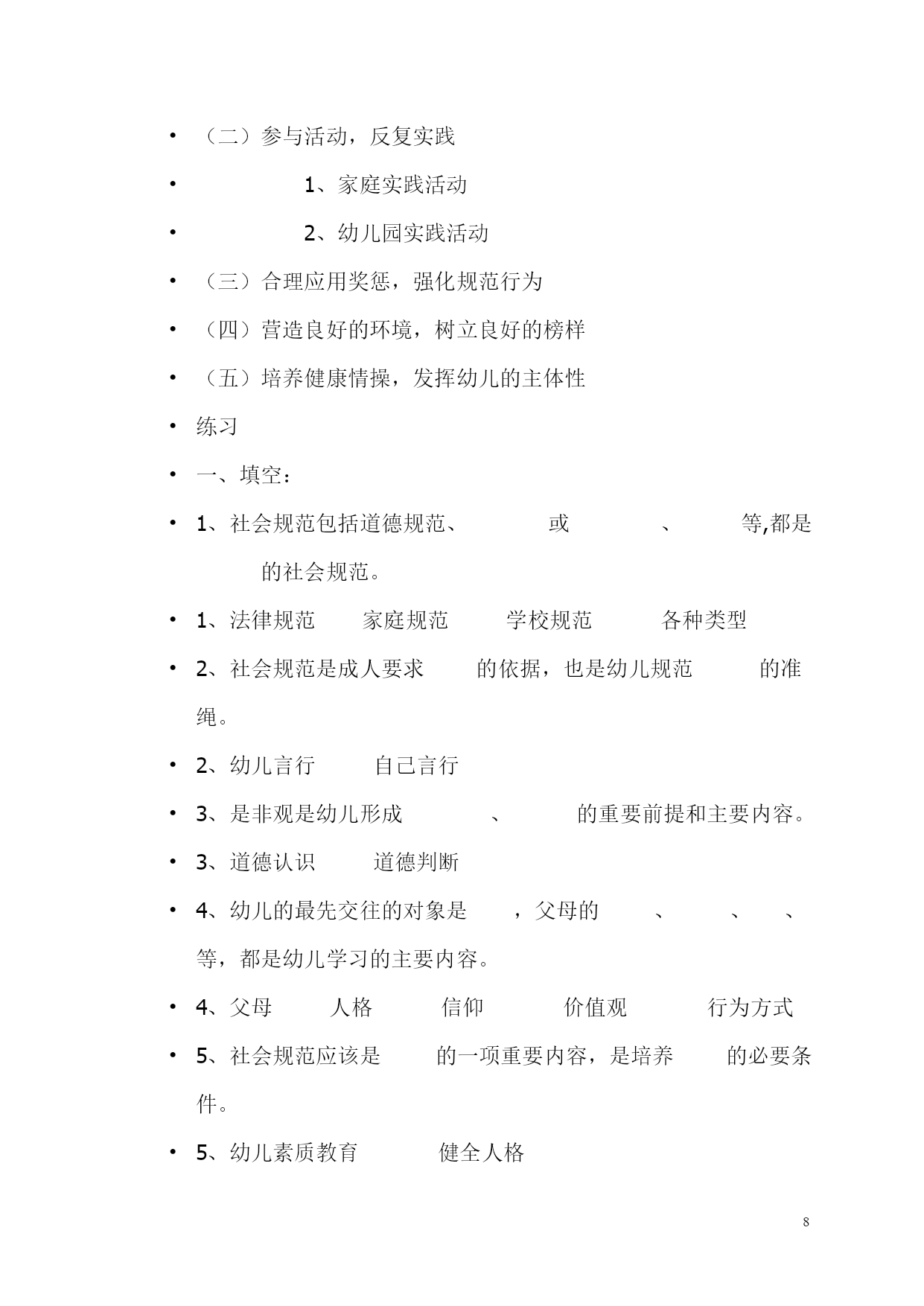 • （二）参与活动，反复实践

• 1、家庭实践活动

• 2、幼儿园实践活动

• （三）合理应用奖惩，强化规范行为

• （四）营造良好的环境，树立良好的榜样

• （五）培养健康情操，发挥幼儿的主体性

• 练习

• 一、填空：

• 1、社会规范包括道德规范、 或 、 等,都是 的社会规范。

• 1、法律规范 家庭规范 学校规范 各种类型

• 2、社会规范是成人要求 的依据，也是幼儿规范 的准绳。

• 2、幼儿言行 自己言行

• 3、是非观是幼儿形成 、 的重要前提和主要内容。

• 3、道德认识 道德判断

• 4、幼儿的最先交往的对象是 ，父母的 、 、 、 等，都是幼儿学习的主要内容。

• 4、父母 人格 信仰 价值观 行为方式

• 5、社会规范应该是 的一项重要内容，是培养 的必要条件。

• 5、幼儿素质教育 健全人格

8